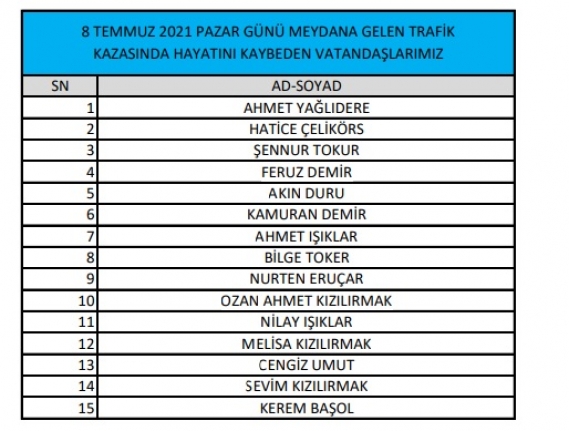 8 TEMMUZ 2021 PAZAR GÜNÜ MEYDANA GELEN TRAFİK KAZASINDA HAYATINI KAYBEDEN VATANDAŞLARIMIZ

| SN | AD-SOYAD |
|---|---|
| 1 | AHMET YAĞLIDERE |
| 2 | HATİCE ÇELİKÖRS |
| 3 | ŞENNUR TOKUR |
| 4 | FERUZ DEMİR |
| 5 | AKIN DURU |
| 6 | KAMURAN DEMİR |
| 7 | AHMET IŞIKLAR |
| 8 | BİLGE TOKER |
| 9 | NURTEN ERUÇAR |
| 10 | OZAN AHMET KIZILIRMAK |
| 11 | NİLAY IŞIKLAR |
| 12 | MELİSA KIZILIRMAK |
| 13 | CENGİZ UMUT |
| 14 | SEVİM KIZILIRMAK |
| 15 | KEREM BAŞOL |